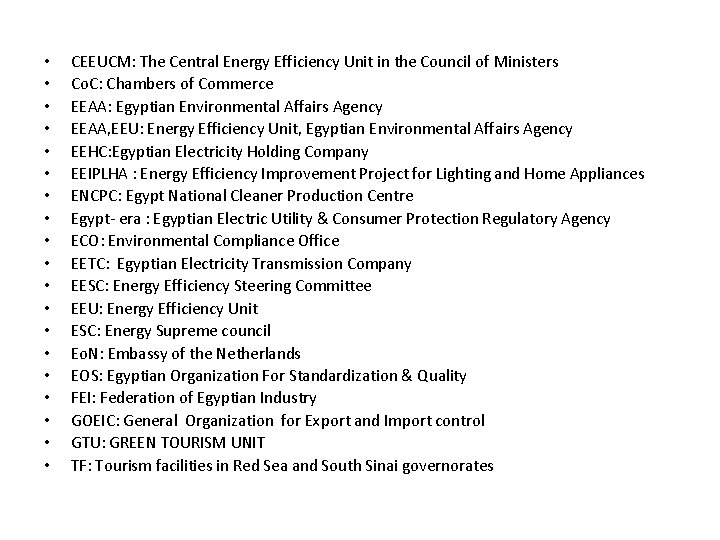 • CEEUCM: The Central Energy Efficiency Unit in the Council of Ministers
• CoC: Chambers of Commerce
• EEAA: Egyptian Environmental Affairs Agency
• EEAA,EEU: Energy Efficiency Unit, Egyptian Environmental Affairs Agency
• EEHC:Egyptian Electricity Holding Company
• EEIPLHA : Energy Efficiency Improvement Project for Lighting and Home Appliances
• ENCPC: Egypt National Cleaner Production Centre
• Egypt- era : Egyptian Electric Utility & Consumer Protection Regulatory Agency
• ECO: Environmental Compliance Office
• EETC: Egyptian Electricity Transmission Company
• EESC: Energy Efficiency Steering Committee
• EEU: Energy Efficiency Unit
• ESC: Energy Supreme council
• EoN: Embassy of the Netherlands
• EOS: Egyptian Organization For Standardization & Quality
• FEI: Federation of Egyptian Industry
• GOEIC: General Organization for Export and Import control
• GTU: GREEN TOURISM UNIT
• TF: Tourism facilities in Red Sea and South Sinai governorates